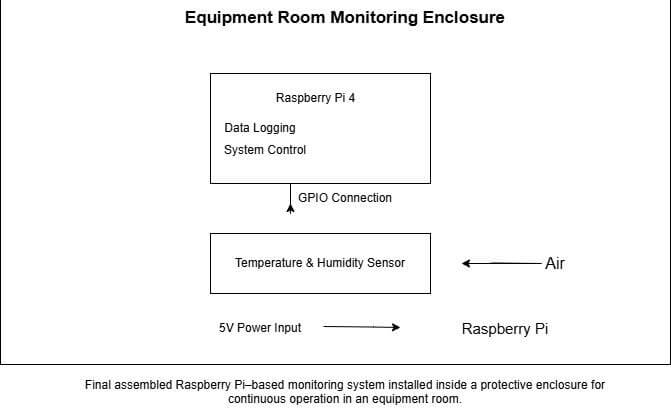 Equipment Room Monitoring Enclosure

Raspberry Pi 4

Data Logging

System Control

GPIO Connection

Temperature & Humidity Sensor

Air

5V Power Input

Raspberry Pi

Final assembled Raspberry Pi–based monitoring system installed inside a protective enclosure for continuous operation in an equipment room.